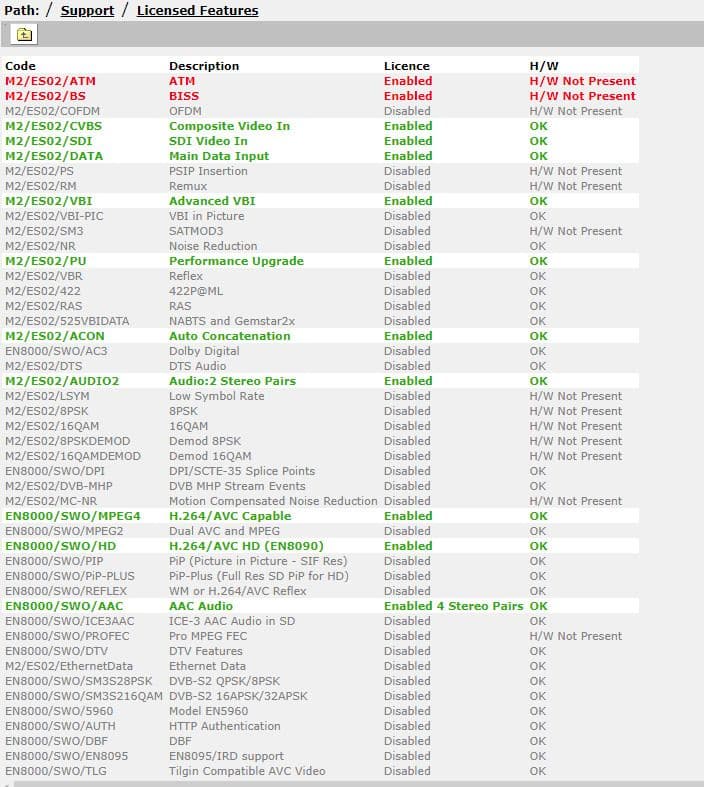 Path: / Support / Licensed Features

| Code | Description | Licence | H/W |
|---|---|---|---|
| M2/ES02/ATM | ATM | Enabled | H/W Not Present |
| M2/ES02/BS | BISS | Enabled | H/W Not Present |
| M2/ES02/COFDM | OFDM | Disabled | H/W Not Present |
| M2/ES02/CVBS | Composite Video In | Enabled | OK |
| M2/ES02/SDI | SDI Video In | Enabled | OK |
| M2/ES02/DATA | Main Data Input | Enabled | OK |
| M2/ES02/PS | PSIP Insertion | Disabled | H/W Not Present |
| M2/ES02/RM | Remux | Disabled | H/W Not Present |
| M2/ES02/VBI | Advanced VBI | Enabled | OK |
| M2/ES02/VBI-PIC | VBI in Picture | Disabled | OK |
| M2/ES02/SM3 | SATMOD3 | Disabled | H/W Not Present |
| M2/ES02/NR | Noise Reduction | Disabled | OK |
| M2/ES02/PU | Performance Upgrade | Enabled | OK |
| M2/ES02/VBR | Reflex | Disabled | OK |
| M2/ES02/422 | 422P@ML | Disabled | OK |
| M2/ES02/RAS | RAS | Disabled | OK |
| M2/ES02/525VBIDATA | NABTS and Gemstar2x | Disabled | OK |
| M2/ES02/ACON | Auto Concatenation | Enabled | OK |
| EN8000/SWO/AC3 | Dolby Digital | Disabled | OK |
| M2/ES02/DTS | DTS Audio | Disabled | OK |
| M2/ES02/AUDIO2 | Audio:2 Stereo Pairs | Enabled | OK |
| M2/ES02/LSYM | Low Symbol Rate | Disabled | H/W Not Present |
| M2/ES02/8PSK | 8PSK | Disabled | H/W Not Present |
| M2/ES02/16QAM | 16QAM | Disabled | H/W Not Present |
| M2/ES02/8PSKDEMOD | Demod 8PSK | Disabled | H/W Not Present |
| M2/ES02/16QAMDEMOD | Demod 16QAM | Disabled | H/W Not Present |
| EN8000/SWO/DPI | DPI/SCTE-35 Splice Points | Disabled | OK |
| M2/ES02/DVB-MHP | DVB MHP Stream Events | Disabled | OK |
| M2/ES02/MC-NR | Motion Compensated Noise Reduction | Disabled | H/W Not Present |
| EN8000/SWO/MPEG4 | H.264/AVC Capable | Enabled | OK |
| EN8000/SWO/MPEG2 | Dual AVC and MPEG | Disabled | OK |
| EN8000/SWO/HD | H.264/AVC HD (EN8090) | Enabled | OK |
| EN8000/SWO/PIP | PiP (Picture in Picture - SIF Res) | Disabled | OK |
| EN8000/SWO/PiP-PLUS | PiP-Plus (Full Res SD PiP for HD) | Disabled | OK |
| EN8000/SWO/REFLEX | WM or H.264/AVC Reflex | Disabled | OK |
| EN8000/SWO/AAC | AAC Audio | Enabled 4 Stereo Pairs | OK |
| EN8000/SWO/ICE3AAC | ICE-3 AAC Audio in SD | Disabled | OK |
| EN8000/SWO/PROFEC | Pro MPEG FEC | Disabled | H/W Not Present |
| EN8000/SWO/DTV | DTV Features | Disabled | OK |
| M2/ES02/EthernetData | Ethernet Data | Disabled | OK |
| EN8000/SWO/SM3S28PSK | DVB-S2 QPSK/8PSK | Disabled | OK |
| EN8000/SWO/SM3S216QAM | DVB-S2 16APSK/32APSK | Disabled | OK |
| EN8000/SWO/5960 | Model EN5960 | Disabled | OK |
| EN8000/SWO/AUTH | HTTP Authentication | Disabled | OK |
| EN8000/SWO/DBF | DBF | Disabled | OK |
| EN8000/SWO/EN8095 | EN8095/IRD support | Disabled | OK |
| EN8000/SWO/TLG | Tilgin Compatible AVC Video | Disabled | OK |